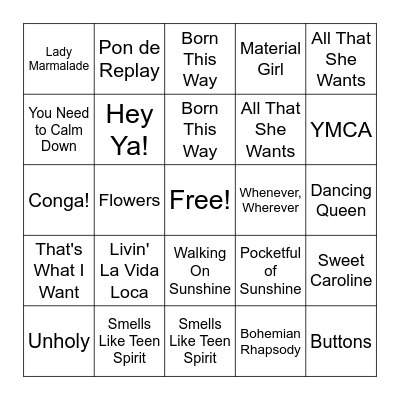 | | | | | |
|---|---|---|---|---|
| Lady Marmalade | Pon de Replay | Born This Way | Material Girl | All That She Wants |
| You Need to Calm Down | Hey Ya! | Born This Way | All That She Wants | YMCA |
| Conga! | Flowers | Free! | Whenever, Wherever | Dancing Queen |
| That's What I Want | Livin' La Vida Loca | Walking On Sunshine | Pocketful of Sunshine | Sweet Caroline |
| Unholy | Smells Like Teen Spirit | Smells Like Teen Spirit | Bohemian Rhapsody | Buttons |